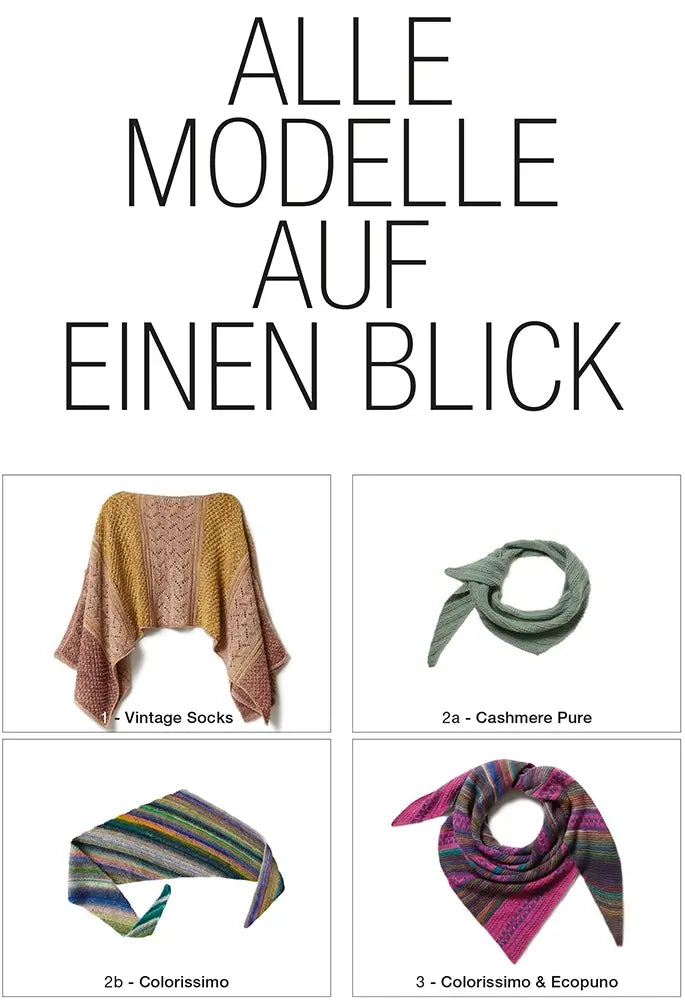 ALLE
MODELLE
AUF
EINEN BLICK

1 - Vintage Socks

2a - Cashmere Pure

2b - Colorissimo

3 - Colorissimo & Ecopuno